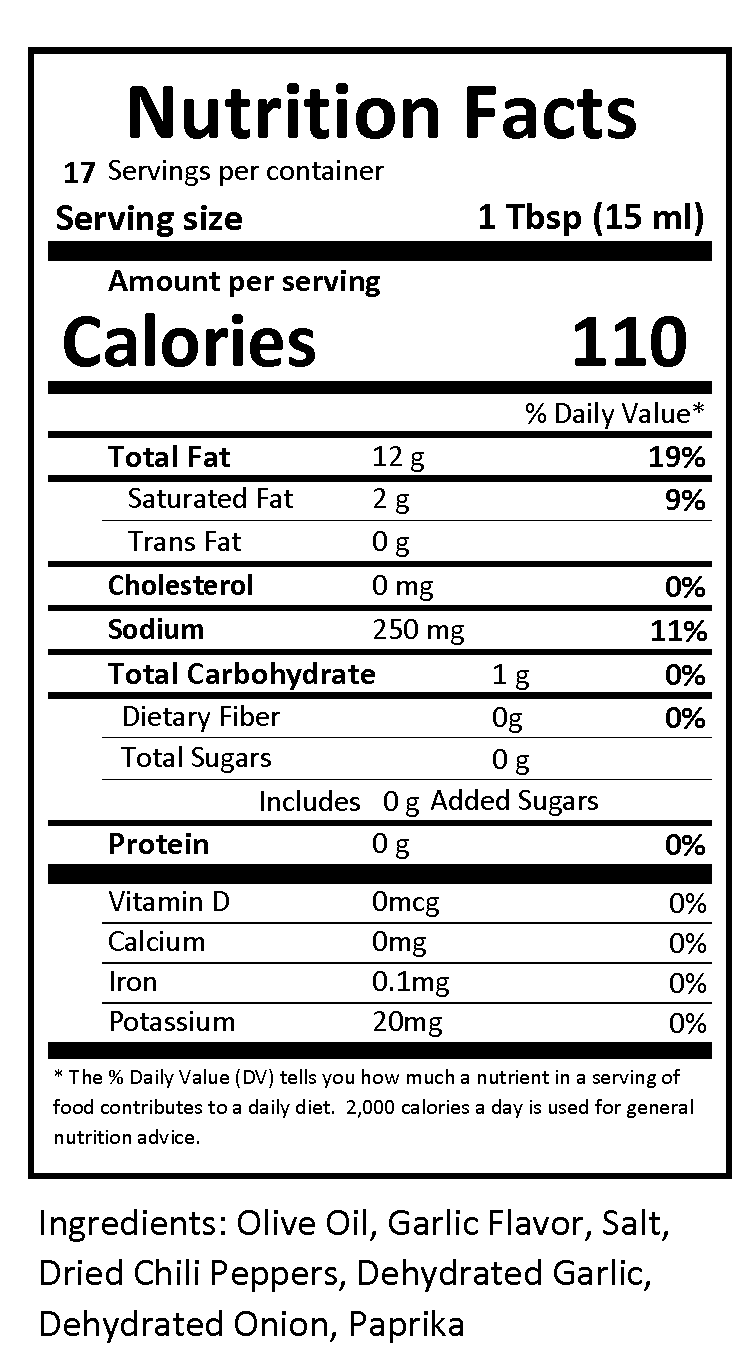 Nutrition Facts
17 Servings per container
Serving size 1 Tbsp (15 ml)

Amount per serving
Calories 110

% Daily Value*

Total Fat 12 g 19%
Saturated Fat 2 g 9%
Trans Fat 0 g
Cholesterol 0 mg 0%
Sodium 250 mg 11%
Total Carbohydrate 1 g 0%
Dietary Fiber 0g 0%
Total Sugars 0 g
Includes 0 g Added Sugars
Protein 0 g 0%

Vitamin D 0mcg 0%
Calcium 0mg 0%
Iron 0.1mg 0%
Potassium 20mg 0%

* The % Daily Value (DV) tells you how much a nutrient in a serving of food contributes to a daily diet. 2,000 calories a day is used for general nutrition advice.

Ingredients: Olive Oil, Garlic Flavor, Salt, Dried Chili Peppers, Dehydrated Garlic, Dehydrated Onion, Paprika